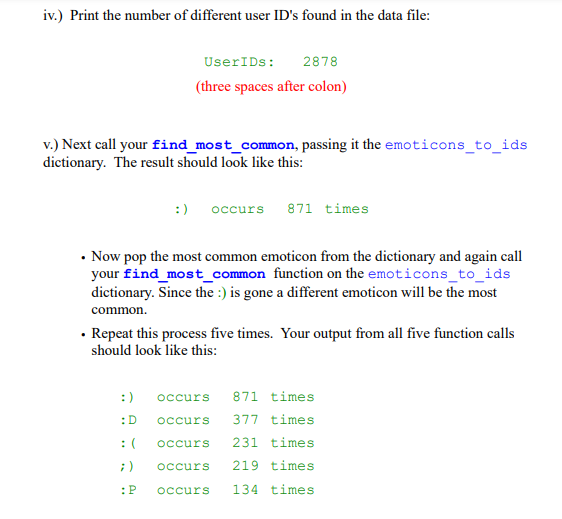 iv.) Print the number of different user ID's found in the data file:

UserIDs:   2878

(three spaces after colon)

v.) Next call your find_most_common, passing it the emoticons_to_ids dictionary. The result should look like this:

:)   occurs   871 times

• Now pop the most common emoticon from the dictionary and again call your find_most_common function on the emoticons_to_ids dictionary. Since the :) is gone a different emoticon will be the most common.

• Repeat this process five times. Your output from all five function calls should look like this:

:)   occurs   871 times
:D   occurs   377 times
:(   occurs   231 times
;)   occurs   219 times
:P   occurs   134 times